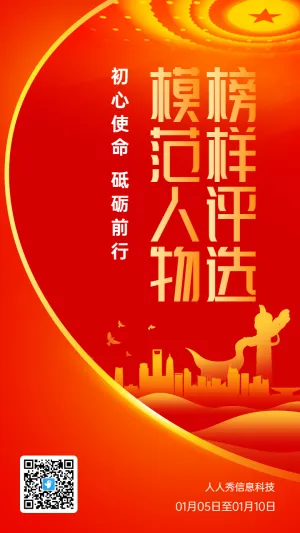 榜样评选

模范人物

初心使命 砥砺前行

人人秀信息科技
01月05日至01月10日